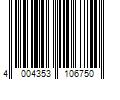 4 004353 106750